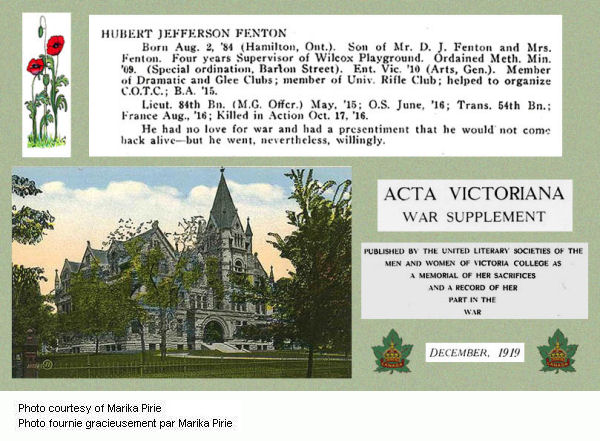 HUBERT JEFFERSON FENTON

Born Aug. 2, '84 (Hamilton, Ont.). Son of Mr. D. J. Fenton and Mrs. Fenton. Four years Supervisor of Wilcox Playground. Ordained Meth. Min. '09. (Special ordination, Barton Street). Ent. Vic. '10 (Arts, Gen.). Member of Dramatic and Glee Clubs; member of Univ. Rifle Club; helped to organize C.O.T.C.; B.A. '15.

Lieut. 84th Bn. (M.G. Offcr.) May, '15; O.S. June, '16; Trans. 54th Bn.; France Aug., '16; Killed in Action Oct. 17, '16.

He had no love for war and had a presentiment that he would not come back alive—but he went, nevertheless, willingly.

ACTA VICTORIANA
WAR SUPPLEMENT

PUBLISHED BY THE UNITED LITERARY SOCIETIES OF THE MEN AND WOMEN OF VICTORIA COLLEGE AS A MEMORIAL OF HER SACRIFICES AND A RECORD OF HER PART IN THE WAR

DECEMBER, 1919

Photo courtesy of Marika Pirie
Photo fournie gracieusement par Marika Pirie